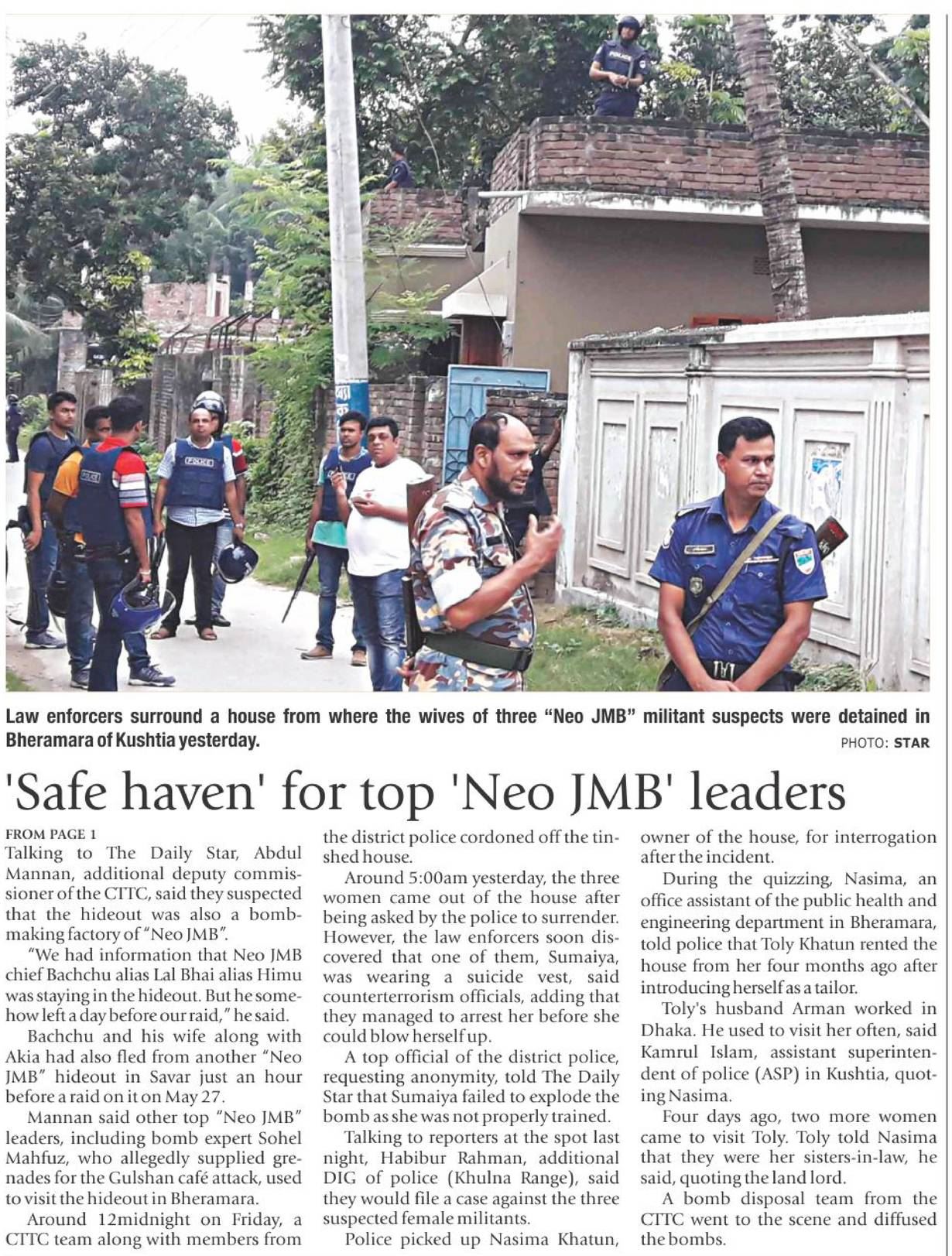 Law enforcers surround a house from where the wives of three "Neo JMB" militant suspects were detained in Bheramara of Kushtia yesterday.

PHOTO: STAR

'Safe haven' for top 'Neo JMB' leaders

FROM PAGE 1

Talking to The Daily Star, Abdul Mannan, additional deputy commissioner of the CTTC, said they suspected that the hideout was also a bomb-making factory of "Neo JMB".

"We had information that Neo JMB chief Bachchu alias Lal Bhai alias Himu was staying in the hideout. But he somehow left a day before our raid," he said.

Bachchu and his wife along with Akia had also fled from another "Neo JMB" hideout in Savar just an hour before a raid on it on May 27.

Mannan said other top "Neo JMB" leaders, including bomb expert Sohel Mahfuz, who allegedly supplied grenades for the Gulshan café attack, used to visit the hideout in Bheramara.

Around 12midnight on Friday, a CTTC team along with members from the district police cordoned off the tin-shed house.

Around 5:00am yesterday, the three women came out of the house after being asked by the police to surrender. However, the law enforcers soon discovered that one of them, Sumaiya, was wearing a suicide vest, said counterterrorism officials, adding that they managed to arrest her before she could blow herself up.

A top official of the district police, requesting anonymity, told The Daily Star that Sumaiya failed to explode the bomb as she was not properly trained.

Talking to reporters at the spot last night, Habibur Rahman, additional DIG of police (Khulna Range), said they would file a case against the three suspected female militants.

Police picked up Nasima Khatun, owner of the house, for interrogation after the incident.

During the quizzing, Nasima, an office assistant of the public health and engineering department in Bheramara, told police that Toly Khatun rented the house from her four months ago after introducing herself as a tailor.

Toly's husband Arman worked in Dhaka. He used to visit her often, said Kamrul Islam, assistant superintendent of police (ASP) in Kushtia, quoting Nasima.

Four days ago, two more women came to visit Toly. Toly told Nasima that they were her sisters-in-law, he said, quoting the land lord.

A bomb disposal team from the CTTC went to the scene and diffused the bombs.